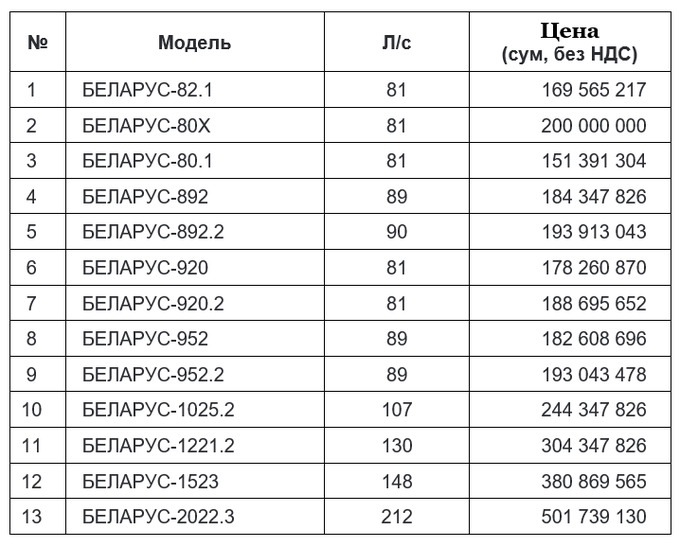 | № | Модель | Л/с | Цена (сум, без НДС) |
|---|---|---|---|
| 1 | БЕЛАРУС-82.1 | 81 | 169 565 217 |
| 2 | БЕЛАРУС-80Х | 81 | 200 000 000 |
| 3 | БЕЛАРУС-80.1 | 81 | 151 391 304 |
| 4 | БЕЛАРУС-892 | 89 | 184 347 826 |
| 5 | БЕЛАРУС-892.2 | 90 | 193 913 043 |
| 6 | БЕЛАРУС-920 | 81 | 178 260 870 |
| 7 | БЕЛАРУС-920.2 | 81 | 188 695 652 |
| 8 | БЕЛАРУС-952 | 89 | 182 608 696 |
| 9 | БЕЛАРУС-952.2 | 89 | 193 043 478 |
| 10 | БЕЛАРУС-1025.2 | 107 | 244 347 826 |
| 11 | БЕЛАРУС-1221.2 | 130 | 304 347 826 |
| 12 | БЕЛАРУС-1523 | 148 | 380 869 565 |
| 13 | БЕЛАРУС-2022.3 | 212 | 501 739 130 |